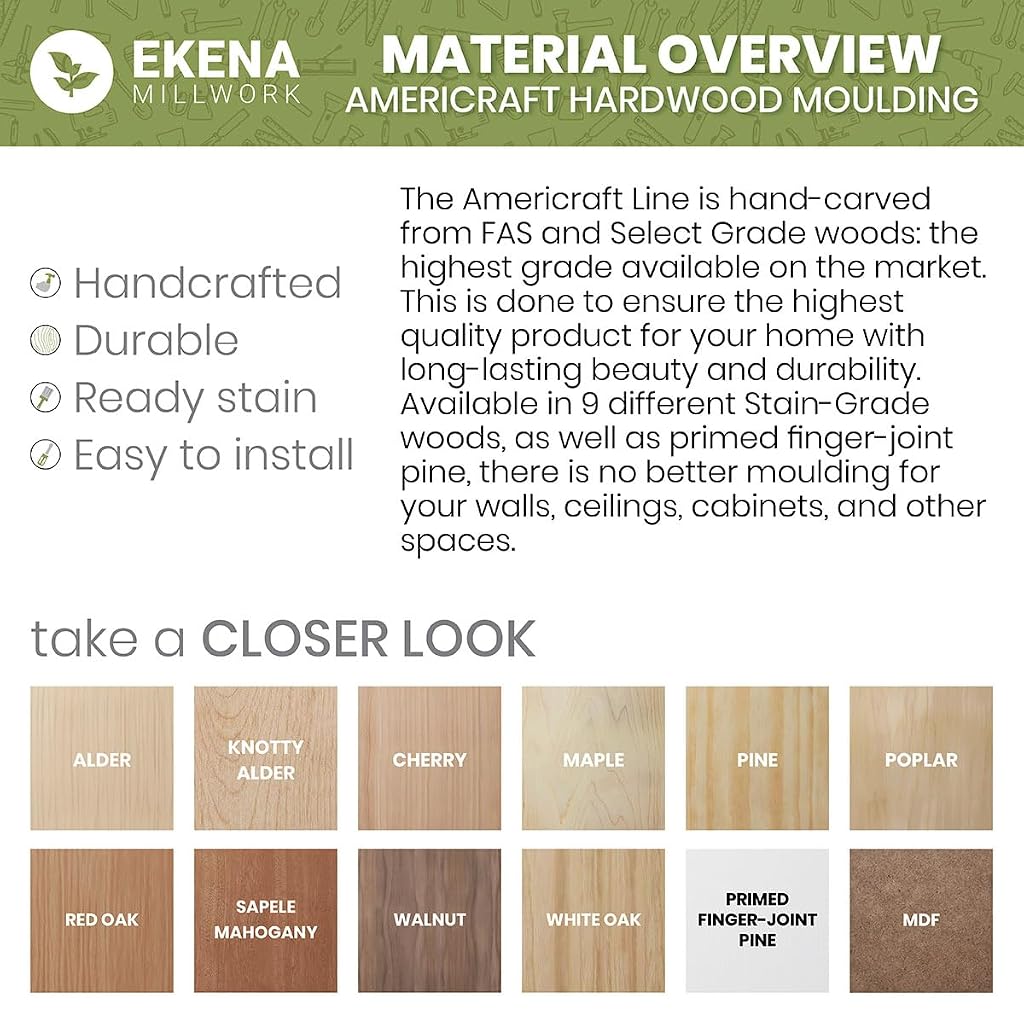 EKENA
MILLWORK

MATERIAL OVERVIEW
AMERICRAFT HARDWOOD MOULDING

Handcrafted
Durable
Ready stain
Easy to install

The Americraft Line is hand-carved from FAS and Select Grade woods: the highest grade available on the market. This is done to ensure the highest quality product for your home with long-lasting beauty and durability. Available in 9 different Stain-Grade woods, as well as primed finger-joint pine, there is no better moulding for your walls, ceilings, cabinets, and other spaces.

take a CLOSER LOOK

ALDER

KNOTTY ALDER

CHERRY

MAPLE

PINE

POPLAR

RED OAK

SAPELE MAHOGANY

WALNUT

WHITE OAK

PRIMED FINGER-JOINT PINE

MDF